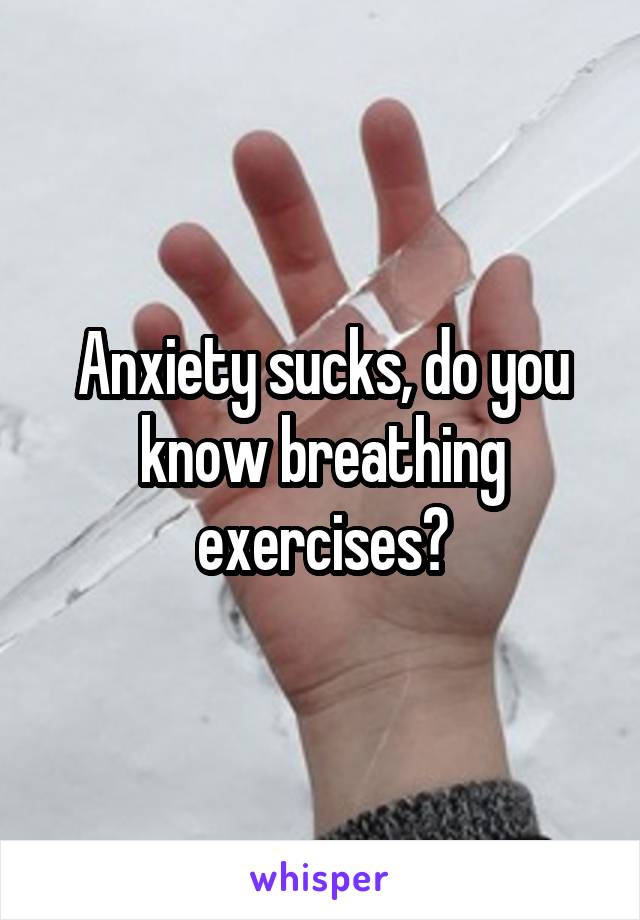 Anxiety sucks, do you know breathing exercises?

whisper